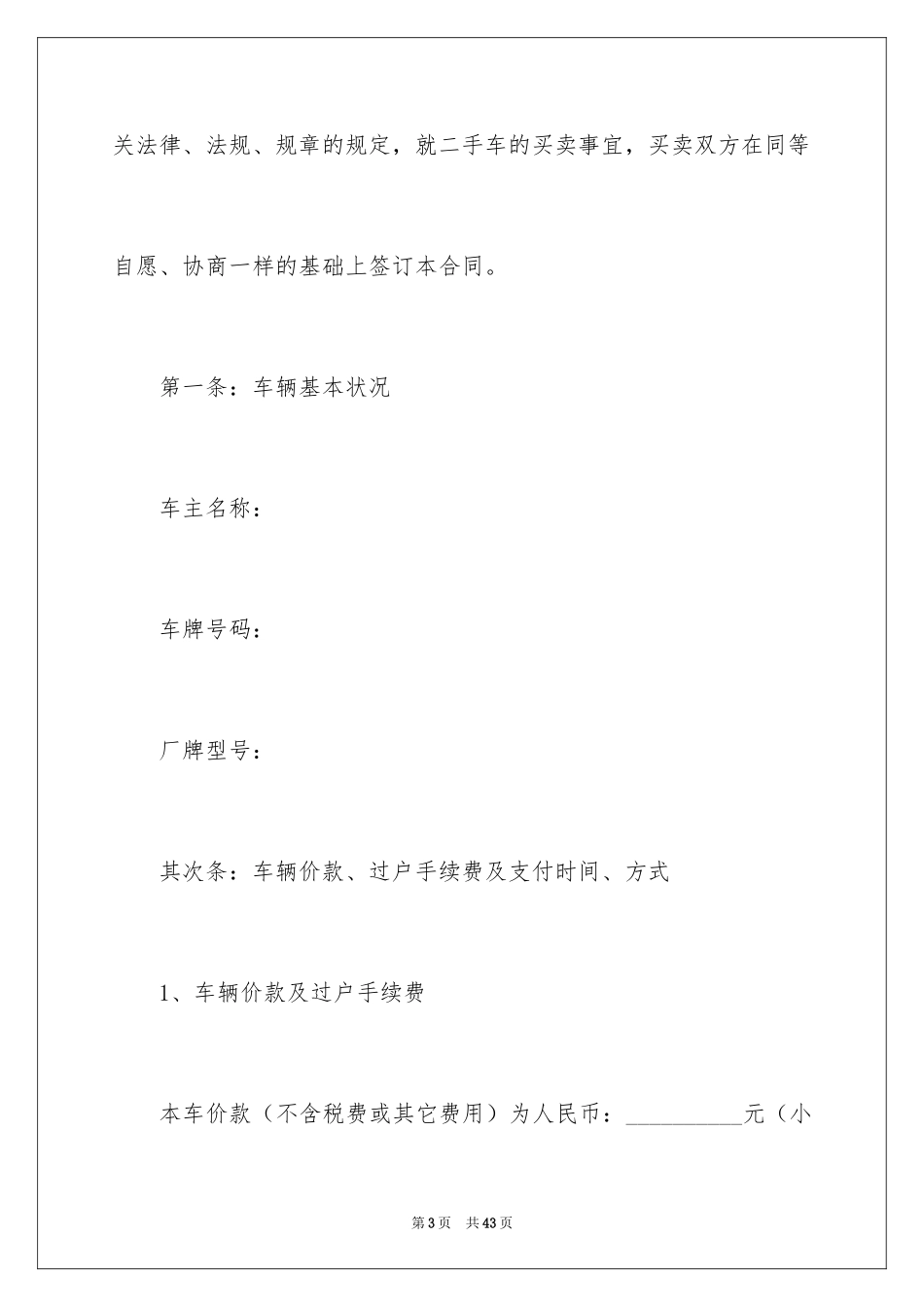 关法律、法规、规章的规定，就二手车的买卖事宜，买卖双方在同等自愿、协商一样的基础上签订本合同。

第一条：车辆基本状况

车主名称：

车牌号码：

厂牌型号：

其次条：车辆价款、过户手续费及支付时间、方式

1、车辆价款及过户手续费

本车价款（不含税费或其它费用）为人民币：__________元（小

第3页 共43页